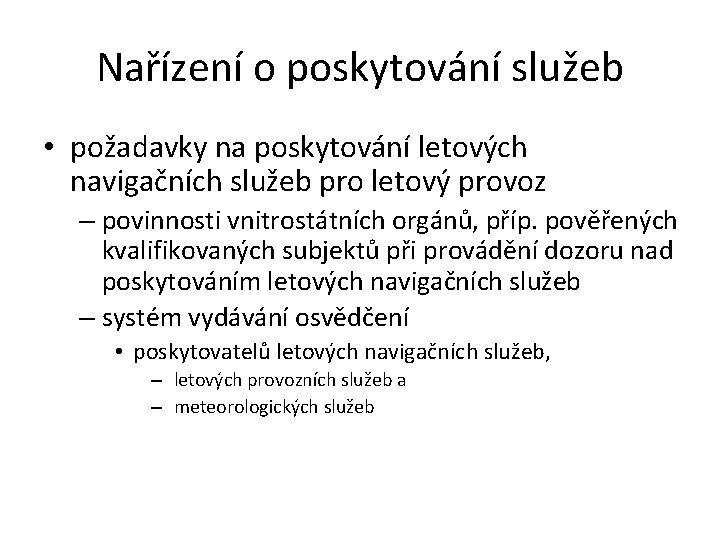 Nařízení o poskytování služeb

• požadavky na poskytování letových navigačních služeb pro letový provoz
– povinnosti vnitrostátních orgánů, příp. pověřených kvalifikovaných subjektů při provádění dozoru nad poskytováním letových navigačních služeb
– systém vydávání osvědčení
• poskytovatelů letových navigačních služeb,
– letových provozních služeb a
– meteorologických služeb